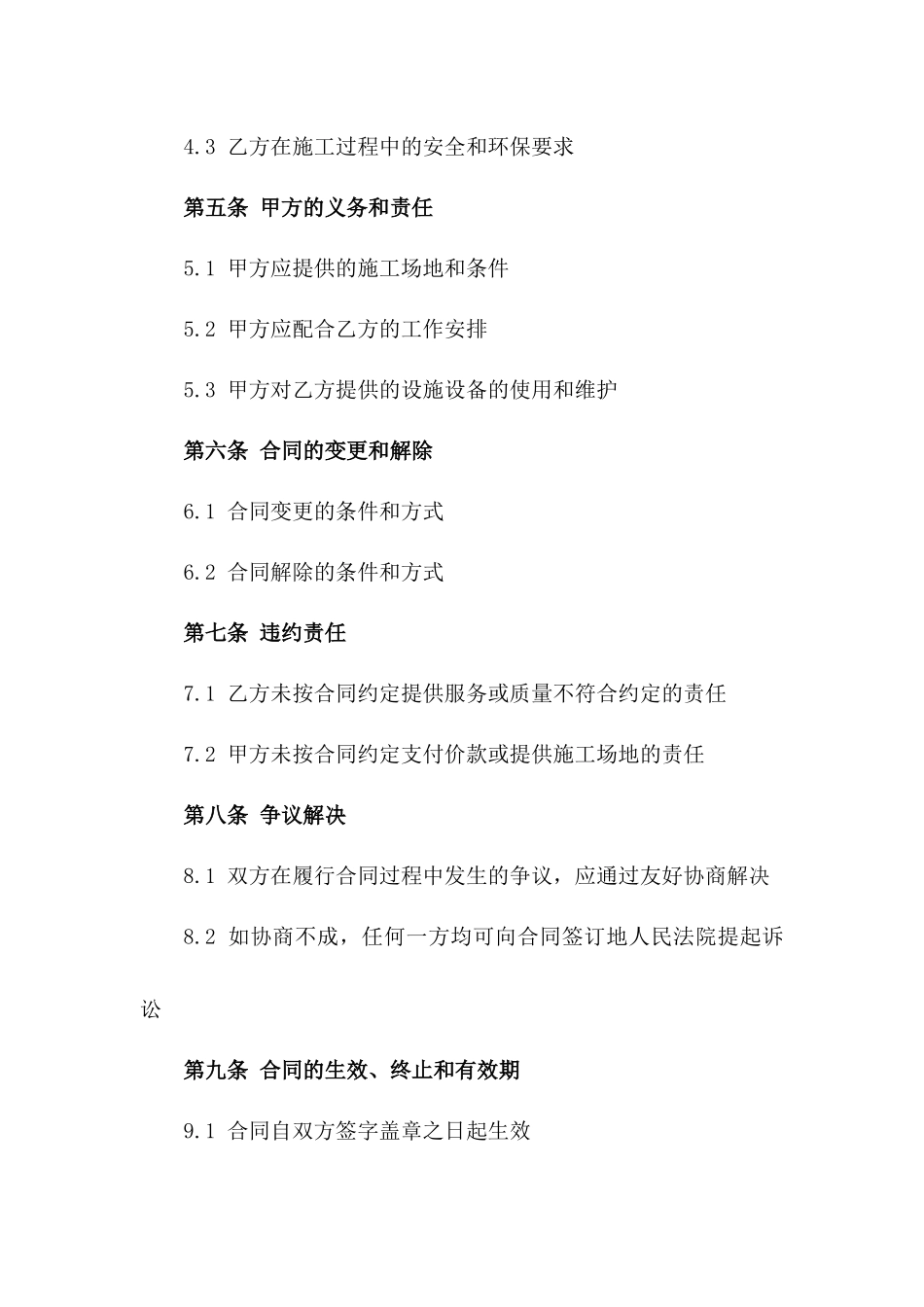 4.3 乙方在施工过程中的安全和环保要求

第五条 甲方的义务和责任

5.1 甲方应提供的施工场地和条件

5.2 甲方应配合乙方的工作安排

5.3 甲方对乙方提供的设施设备的使用和维护

第六条 合同的变更和解除

6.1 合同变更的条件和方式

6.2 合同解除的条件和方式

第七条 违约责任

7.1 乙方未按合同约定提供服务或质量不符合约定的责任

7.2 甲方未按合同约定支付价款或提供施工场地的责任

第八条 争议解决

8.1 双方在履行合同过程中发生的争议，应通过友好协商解决

8.2 如协商不成，任何一方均可向合同签订地人民法院提起诉讼

第九条 合同的生效、终止和有效期

9.1 合同自双方签字盖章之日起生效